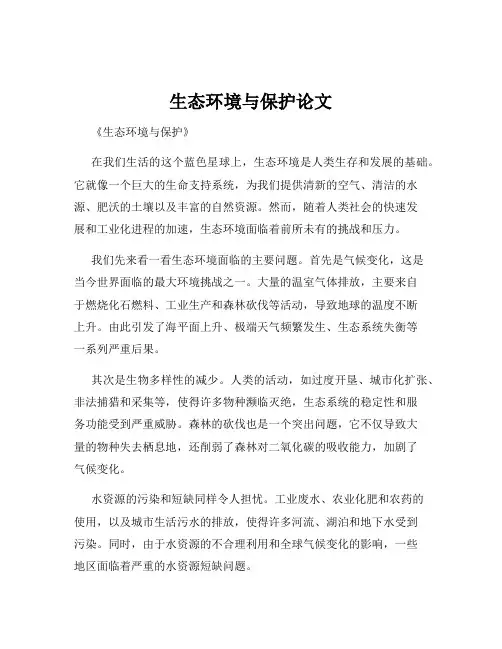 生态环境与保护论文

《生态环境与保护》

在我们生活的这个蓝色星球上，生态环境是人类生存和发展的基础。它就像一个巨大的生命支持系统，为我们提供清新的空气、清洁的水源、肥沃的土壤以及丰富的自然资源。然而，随着人类社会的快速发展和工业化进程的加速，生态环境面临着前所未有的挑战和压力。

我们先来看一看生态环境面临的主要问题。首先是气候变化，这是当今世界面临的最大环境挑战之一。大量的温室气体排放，主要来自于燃烧化石燃料、工业生产和森林砍伐等活动，导致地球的温度不断上升。由此引发了海平面上升、极端天气频繁发生、生态系统失衡等一系列严重后果。

其次是生物多样性的减少。人类的活动，如过度开垦、城市化扩张、非法捕猎和采集等，使得许多物种濒临灭绝，生态系统的稳定性和服务功能受到严重威胁。森林的砍伐也是一个突出问题，它不仅导致大量的物种失去栖息地，还削弱了森林对二氧化碳的吸收能力，加剧了气候变化。

水资源的污染和短缺同样令人担忧。工业废水、农业化肥和农药的使用，以及城市生活污水的排放，使得许多河流、湖泊和地下水受到污染。同时，由于水资源的不合理利用和全球气候变化的影响，一些地区面临着严重的水资源短缺问题。